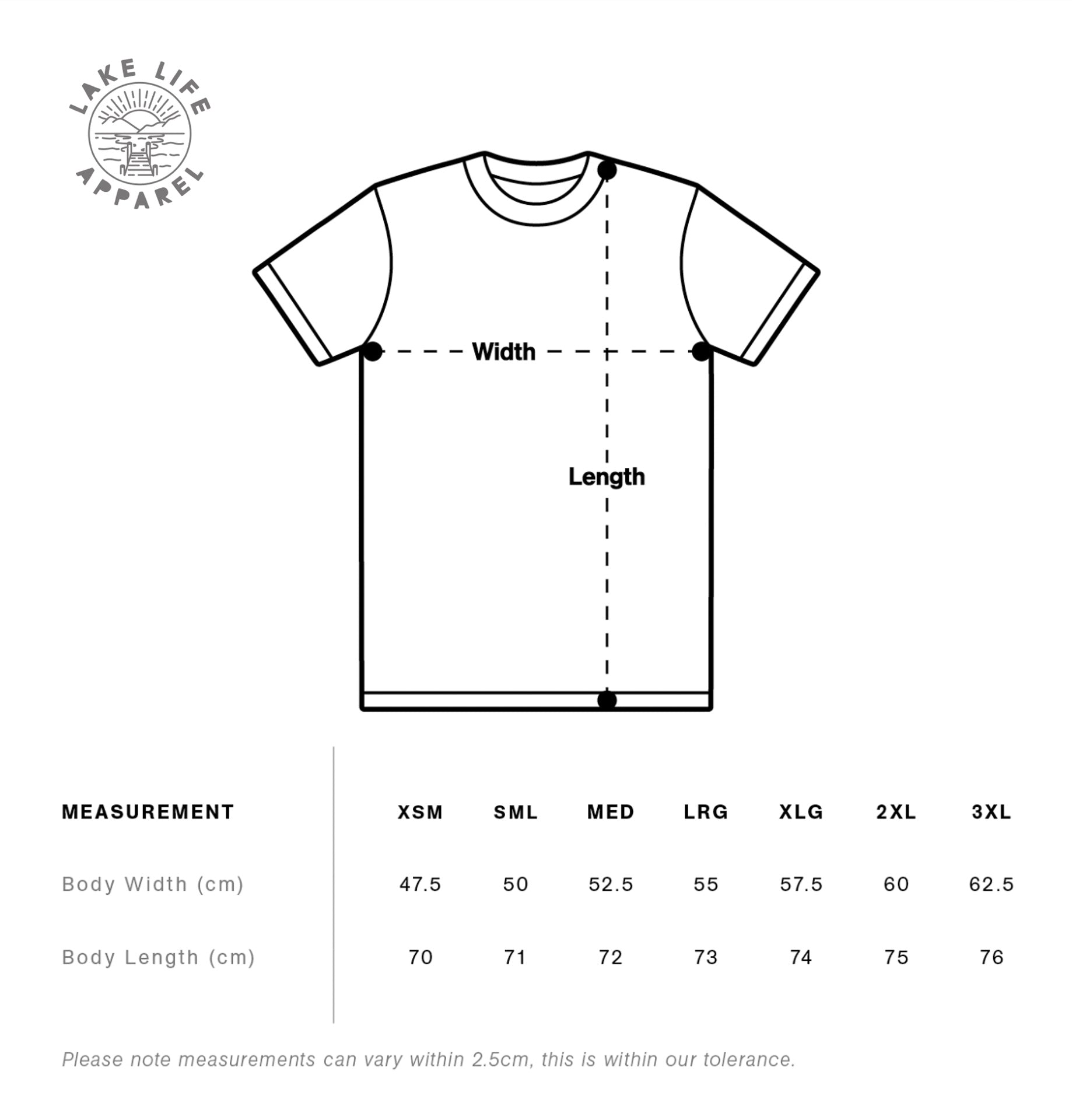 LAKE LIFE
APPAREL

Width

Length

| MEASUREMENT | XSM | SML | MED | LRG | XLG | 2XL | 3XL |
|---|---|---|---|---|---|---|---|
| Body Width (cm) | 47.5 | 50 | 52.5 | 55 | 57.5 | 60 | 62.5 |
| Body Length (cm) | 70 | 71 | 72 | 73 | 74 | 75 | 76 |

Please note measurements can vary within 2.5cm, this is within our tolerance.